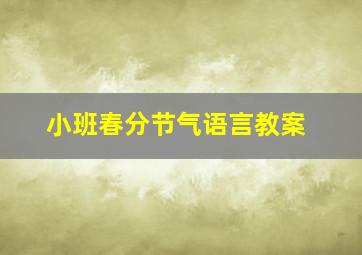 小班春分节气语言教案